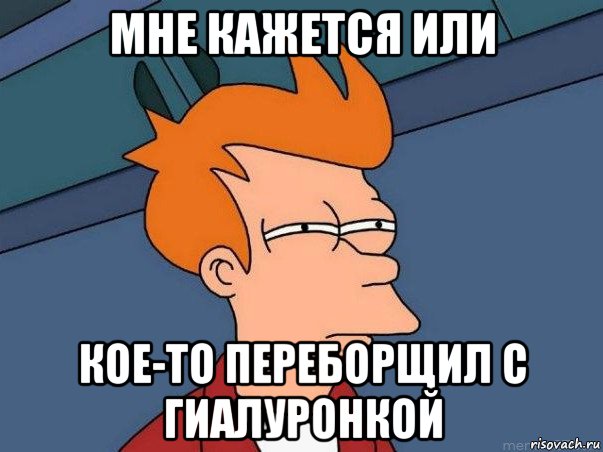 МНЕ КАЖЕТСЯ ИЛИ

КОЕ-ТО ПЕРЕБОРЩИЛ С ГИАЛУРОНКОЙ

risovach.ru